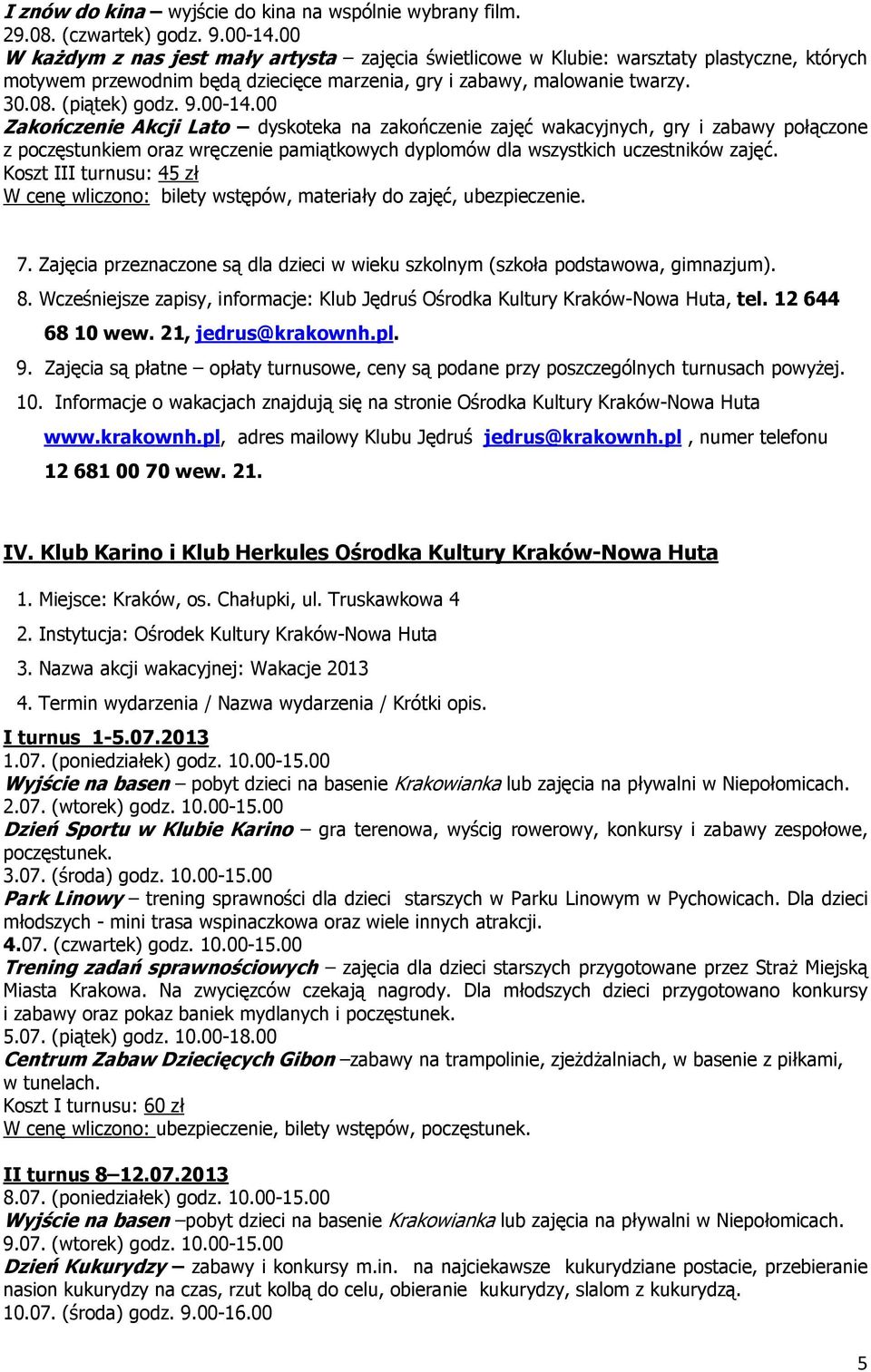 I znów do kina – wyjście do kina na wspólnie wybrany film.
29.08. (czwartek) godz. 9.00-14.00
W każdym z nas jest mały artysta – zajęcia świetlicowe w Klubie: warsztaty plastyczne, których motywem przewodnim będą dziecięce marzenia, gry i zabawy, malowanie twarzy.
30.08. (piątek) godz. 9.00-14.00
Zakończenie Akcji Lato – dyskoteka na zakończenie zajęć wakacyjnych, gry i zabawy połączone z poczęstunkiem oraz wręczenie pamiątkowych dyplomów dla wszystkich uczestników zajęć.
Koszt III turnusu: 45 zł
W cenę wliczono: bilety wstępów, materiały do zajęć, ubezpieczenie.

7. Zajęcia przeznaczone są dla dzieci w wieku szkolnym (szkoła podstawowa, gimnazjum).
8. Wcześniejsze zapisy, informacje: Klub Jędruś Ośrodka Kultury Kraków-Nowa Huta, tel. 12 644 68 10 wew. 21, jedrus@krakownh.pl.
9. Zajęcia są płatne – opłaty turnusowe, ceny są podane przy poszczególnych turnusach powyżej.
10. Informacje o wakacjach znajdują się na stronie Ośrodka Kultury Kraków-Nowa Huta www.krakownh.pl, adres mailowy Klubu Jędruś jedrus@krakownh.pl , numer telefonu 12 681 00 70 wew. 21.

IV. Klub Karino i Klub Herkules Ośrodka Kultury Kraków-Nowa Huta

1. Miejsce: Kraków, os. Chałupki, ul. Truskawkowa 4
2. Instytucja: Ośrodek Kultury Kraków-Nowa Huta
3. Nazwa akcji wakacyjnej: Wakacje 2013
4. Termin wydarzenia / Nazwa wydarzenia / Krótki opis.

I turnus 1-5.07.2013
1.07. (poniedziałek) godz. 10.00-15.00
Wyjście na basen – pobyt dzieci na basenie Krakowianka lub zajęcia na pływalni w Niepołomicach.
2.07. (wtorek) godz. 10.00-15.00
Dzień Sportu w Klubie Karino – gra terenowa, wyścig rowerowy, konkursy i zabawy zespołowe, poczęstunek.
3.07. (środa) godz. 10.00-15.00
Park Linowy – trening sprawności dla dzieci starszych w Parku Linowym w Pychowicach. Dla dzieci młodszych - mini trasa wspinaczkowa oraz wiele innych atrakcji.
4.07. (czwartek) godz. 10.00-15.00
Trening zadań sprawnościowych – zajęcia dla dzieci starszych przygotowane przez Straż Miejską Miasta Krakowa. Na zwycięzców czekają nagrody. Dla młodszych dzieci przygotowano konkursy i zabawy oraz pokaz baniek mydlanych i poczęstunek.
5.07. (piątek) godz. 10.00-18.00
Centrum Zabaw Dziecięcych Gibon –zabawy na trampolinie, zjeżdżalniach, w basenie z piłkami, w tunelach.
Koszt I turnusu: 60 zł
W cenę wliczono: ubezpieczenie, bilety wstępów, poczęstunek.

II turnus 8–12.07.2013
8.07. (poniedziałek) godz. 10.00-15.00
Wyjście na basen –pobyt dzieci na basenie Krakowianka lub zajęcia na pływalni w Niepołomicach.
9.07. (wtorek) godz. 10.00-15.00
Dzień Kukurydzy – zabawy i konkursy m.in. na najciekawsze kukurydziane postacie, przebieranie nasion kukurydzy na czas, rzut kolbą do celu, obieranie kukurydzy, slalom z kukurydzą.
10.07. (środa) godz. 9.00-16.00

5